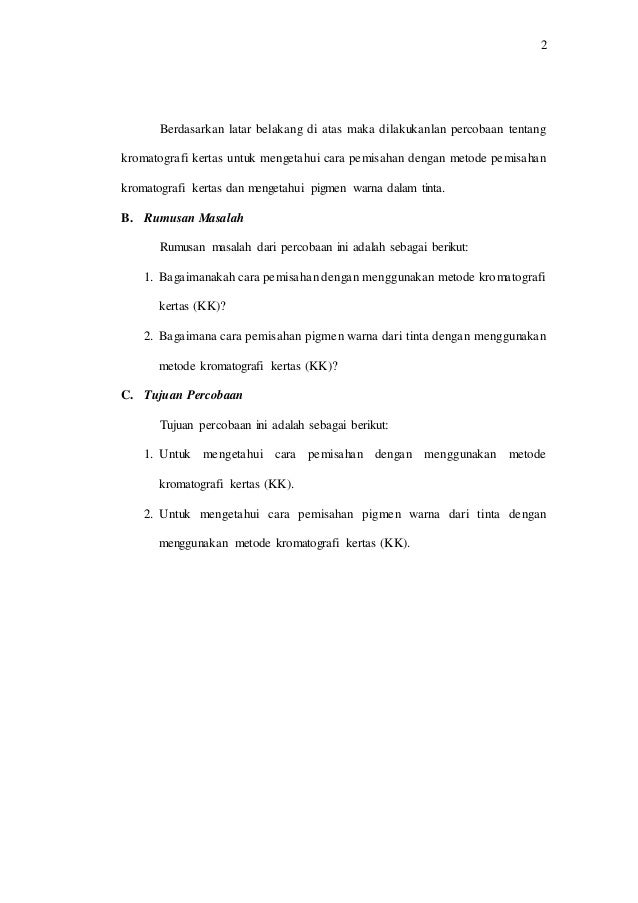 2

Berdasarkan latar belakang di atas maka dilakukanlan percobaan tentang kromatografi kertas untuk mengetahui cara pemisahan dengan metode pemisahan kromatografi kertas dan mengetahui pigmen warna dalam tinta.

B. Rumusan Masalah

Rumusan masalah dari percobaan ini adalah sebagai berikut:

1. Bagaimanakah cara pemisahan dengan menggunakan metode kromatografi kertas (KK)?

2. Bagaimana cara pemisahan pigmen warna dari tinta dengan menggunakan metode kromatografi kertas (KK)?

C. Tujuan Percobaan

Tujuan percobaan ini adalah sebagai berikut:

1. Untuk mengetahui cara pemisahan dengan menggunakan metode kromatografi kertas (KK).

2. Untuk mengetahui cara pemisahan pigmen warna dari tinta dengan menggunakan metode kromatografi kertas (KK).